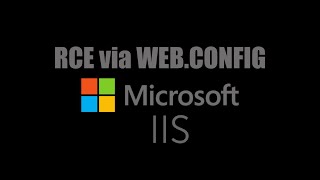 RCE via WEB.CONFIG

Microsoft

IIS